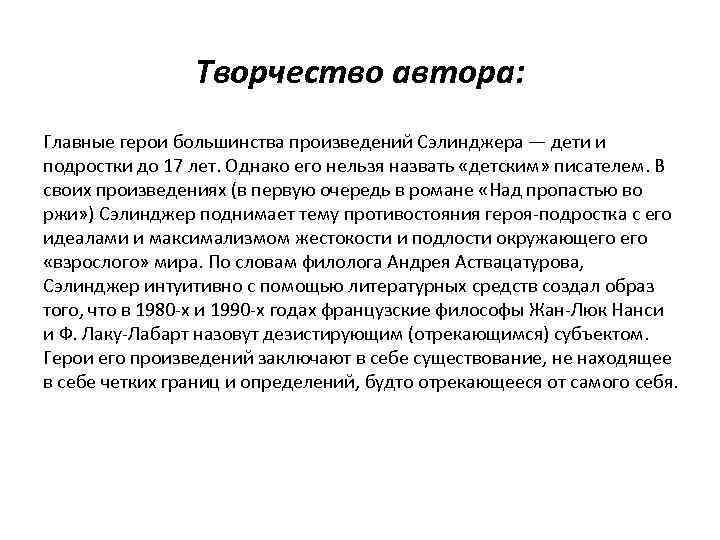 Творчество автора:

Главные герои большинства произведений Сэлинджера — дети и подростки до 17 лет. Однако его нельзя назвать «детским» писателем. В своих произведениях (в первую очередь в романе «Над пропастью во ржи») Сэлинджер поднимает тему противостояния героя-подростка с его идеалами и максимализмом жестокости и подлости окружающего его «взрослого» мира. По словам филолога Андрея Аствацатурова, Сэлинджер интуитивно с помощью литературных средств создал образ того, что в 1980-х и 1990-х годах французские философы Жан-Люк Нанси и Ф. Лаку-Лабарт назовут дезистирующим (отрекающимся) субъектом. Герои его произведений заключают в себе существование, не находящее в себе четких границ и определений, будто отрекающееся от самого себя.